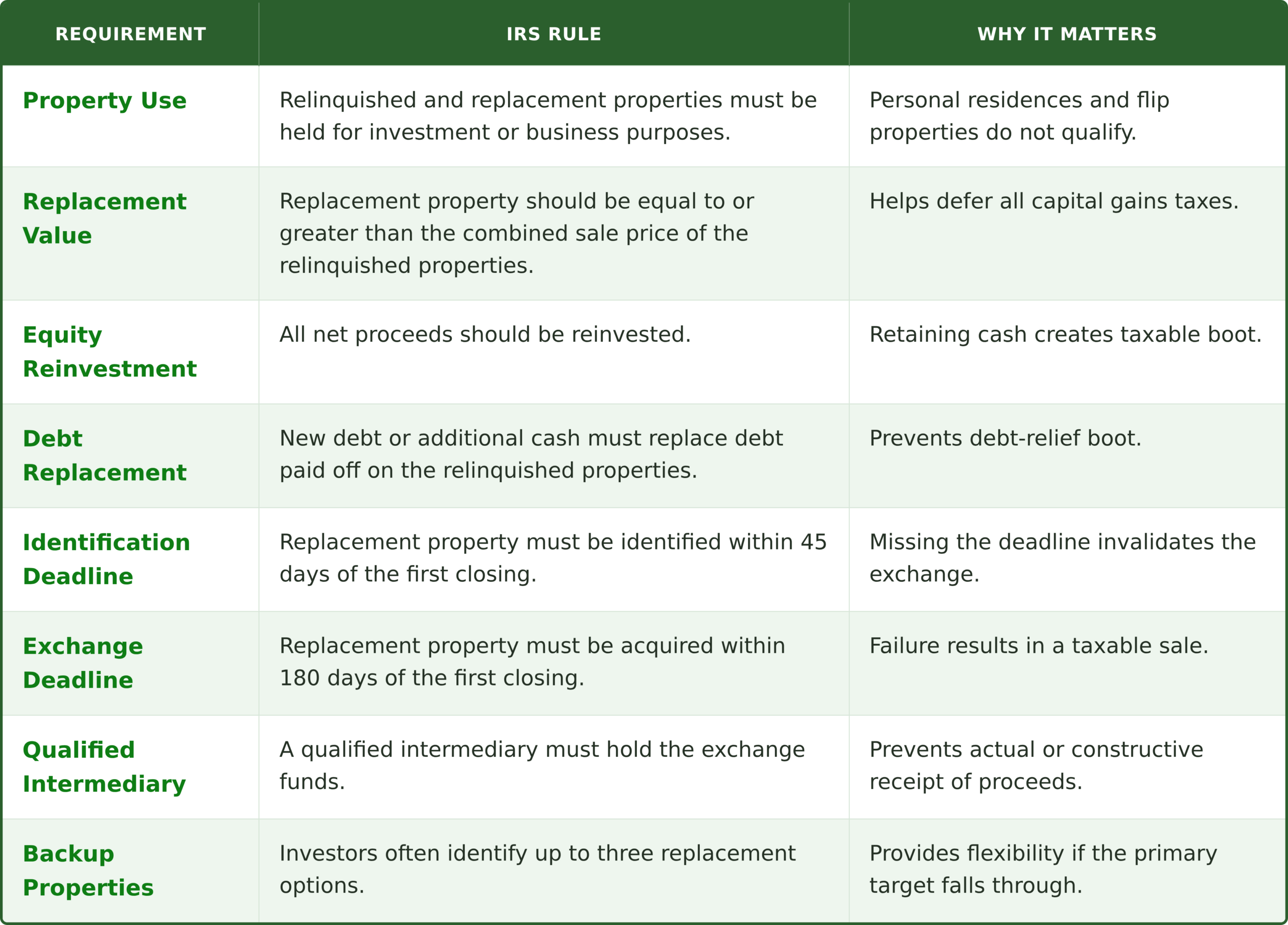 | REQUIREMENT | IRS RULE | WHY IT MATTERS |
|---|---|---|
| Property Use | Relinquished and replacement properties must be held for investment or business purposes. | Personal residences and flip properties do not qualify. |
| Replacement Value | Replacement property should be equal to or greater than the combined sale price of the relinquished properties. | Helps defer all capital gains taxes. |
| Equity Reinvestment | All net proceeds should be reinvested. | Retaining cash creates taxable boot. |
| Debt Replacement | New debt or additional cash must replace debt paid off on the relinquished properties. | Prevents debt-relief boot. |
| Identification Deadline | Replacement property must be identified within 45 days of the first closing. | Missing the deadline invalidates the exchange. |
| Exchange Deadline | Replacement property must be acquired within 180 days of the first closing. | Failure results in a taxable sale. |
| Qualified Intermediary | A qualified intermediary must hold the exchange funds. | Prevents actual or constructive receipt of proceeds. |
| Backup Properties | Investors often identify up to three replacement options. | Provides flexibility if the primary target falls through. |